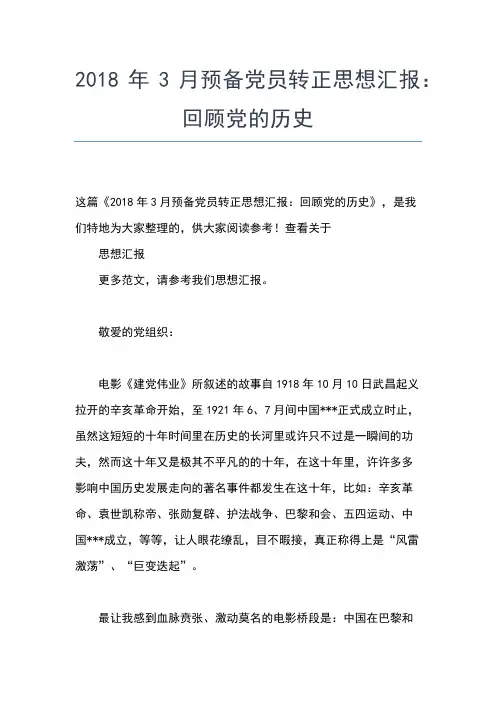 2018 年 3 月预备党员转正思想汇报：回顾党的历史

这篇《2018 年 3 月预备党员转正思想汇报：回顾党的历史》，是我们特地为大家整理的，供大家阅读参考！查看关于

思想汇报

更多范文，请参考我们思想汇报。

敬爱的党组织：

电影《建党伟业》所叙述的故事自 1918 年 10 月 10 日武昌起义拉开的辛亥革命开始，至 1921 年 6、7 月间中国***正式成立时止，虽然这短短的十年时间里在历史的长河里或许只不过是一瞬间的功夫，然而这十年又是极其不平凡的的十年，在这十年里，许许多多影响中国历史发展走向的著名事件都发生在这十年，比如：辛亥革命、袁世凯称帝、张勋复辟、护法战争、巴黎和会、五四运动、中国***成立，等等，让人眼花缭乱，目不暇接，真正称得上是“风雷激荡”、“巨变迭起”。

最让我感到血脉贲张、激动莫名的电影桥段是：中国在巴黎和